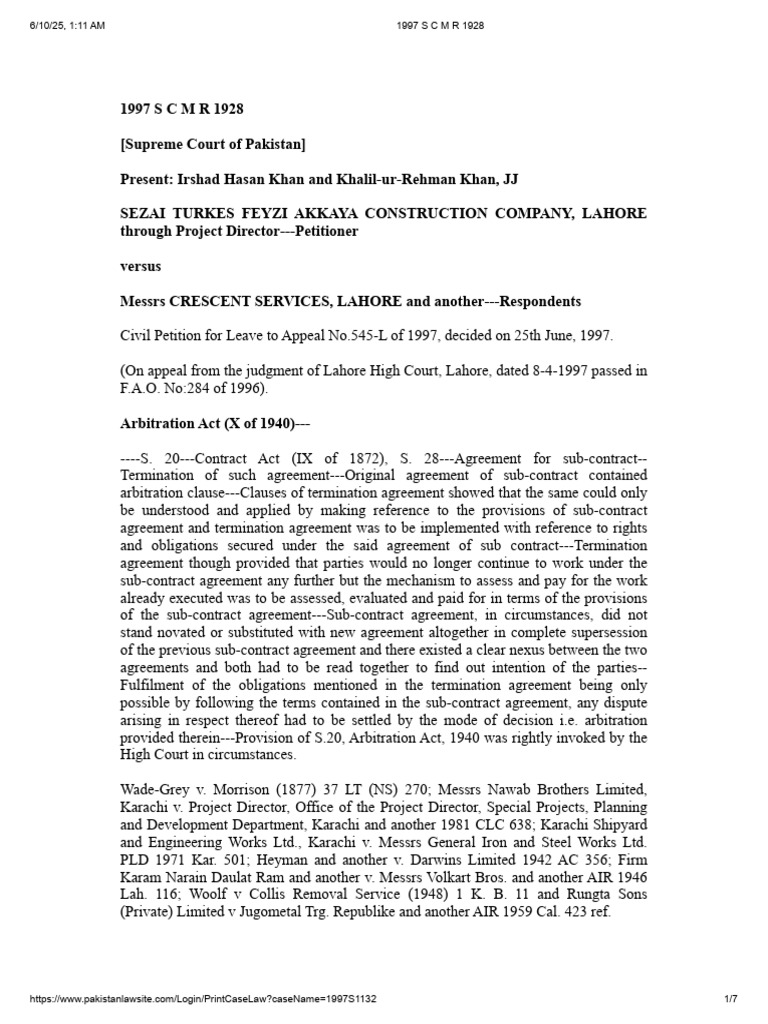 6/10/25, 1:11 AM

1997 S C M R 1928

1997 S C M R 1928

[Supreme Court of Pakistan]

Present: Irshad Hasan Khan and Khalil-ur-Rehman Khan, JJ

SEZAI TURKES FEYZI AKKAYA CONSTRUCTION COMPANY, LAHORE through Project Director---Petitioner

versus

Messrs CRESCENT SERVICES, LAHORE and another---Respondents

Civil Petition for Leave to Appeal No.545-L of 1997, decided on 25th June, 1997.

(On appeal from the judgment of Lahore High Court, Lahore, dated 8-4-1997 passed in F.A.O. No:284 of 1996).

Arbitration Act (X of 1940)---

----S. 20---Contract Act (IX of 1872), S. 28---Agreement for sub-contract--Termination of such agreement---Original agreement of sub-contract contained arbitration clause---Clauses of termination agreement showed that the same could only be understood and applied by making reference to the provisions of sub-contract agreement and termination agreement was to be implemented with reference to rights and obligations secured under the said agreement of sub contract---Termination agreement though provided that parties would no longer continue to work under the sub-contract agreement any further but the mechanism to assess and pay for the work already executed was to be assessed, evaluated and paid for in terms of the provisions of the sub-contract agreement---Sub-contract agreement, in circumstances, did not stand novated or substituted with new agreement altogether in complete supersession of the previous sub-contract agreement and there existed a clear nexus between the two agreements and both had to be read together to find out intention of the parties--Fulfilment of the obligations mentioned in the termination agreement being only possible by following the terms contained in the sub-contract agreement, any dispute arising in respect thereof had to be settled by the mode of decision i.e. arbitration provided therein---Provision of S.20, Arbitration Act, 1940 was rightly invoked by the High Court in circumstances.

Wade-Grey v. Morrison (1877) 37 LT (NS) 270; Messrs Nawab Brothers Limited, Karachi v. Project Director, Office of the Project Director, Special Projects, Planning and Development Department, Karachi and another 1981 CLC 638; Karachi Shipyard and Engineering Works Ltd., Karachi v. Messrs General Iron and Steel Works Ltd. PLD 1971 Kar. 501; Heyman and another v. Darwins Limited 1942 AC 356; Firm Karam Narain Daulat Ram and another v. Messrs Volkart Bros. and another AIR 1946 Lah. 116; Woolf v Collis Removal Service (1948) 1 K. B. 11 and Rungta Sons (Private) Limited v Jugometal Trg. Republike and another AIR 1959 Cal. 423 ref.

https://www.pakistanlawsite.com/Login/PrintCaseLaw?caseName=1997S1132

1/7